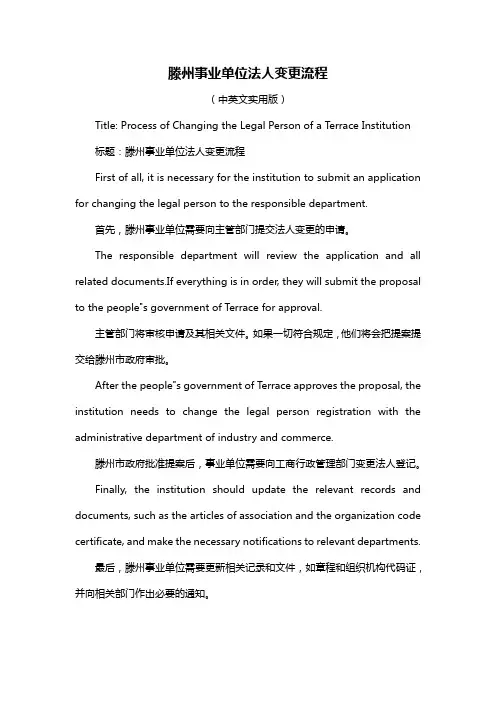 滕州事业单位法人变更流程

（中英文实用版）

Title: Process of Changing the Legal Person of a Terrace Institution

标题：滕州事业单位法人变更流程

First of all, it is necessary for the institution to submit an application for changing the legal person to the responsible department.

首先，滕州事业单位需要向主管部门提交法人变更的申请。

The responsible department will review the application and all related documents.If everything is in order, they will submit the proposal to the people"s government of Terrace for approval.

主管部门将审核申请及其相关文件。如果一切符合规定，他们将会把提案提交给滕州市政府审批。

After the people"s government of Terrace approves the proposal, the institution needs to change the legal person registration with the administrative department of industry and commerce.

滕州市政府批准提案后，事业单位需要向工商行政管理部门变更法人登记。

Finally, the institution should update the relevant records and documents, such as the articles of association and the organization code certificate, and make the necessary notifications to relevant departments.

最后，滕州事业单位需要更新相关记录和文件，如章程和组织机构代码证，并向相关部门作出必要的通知。